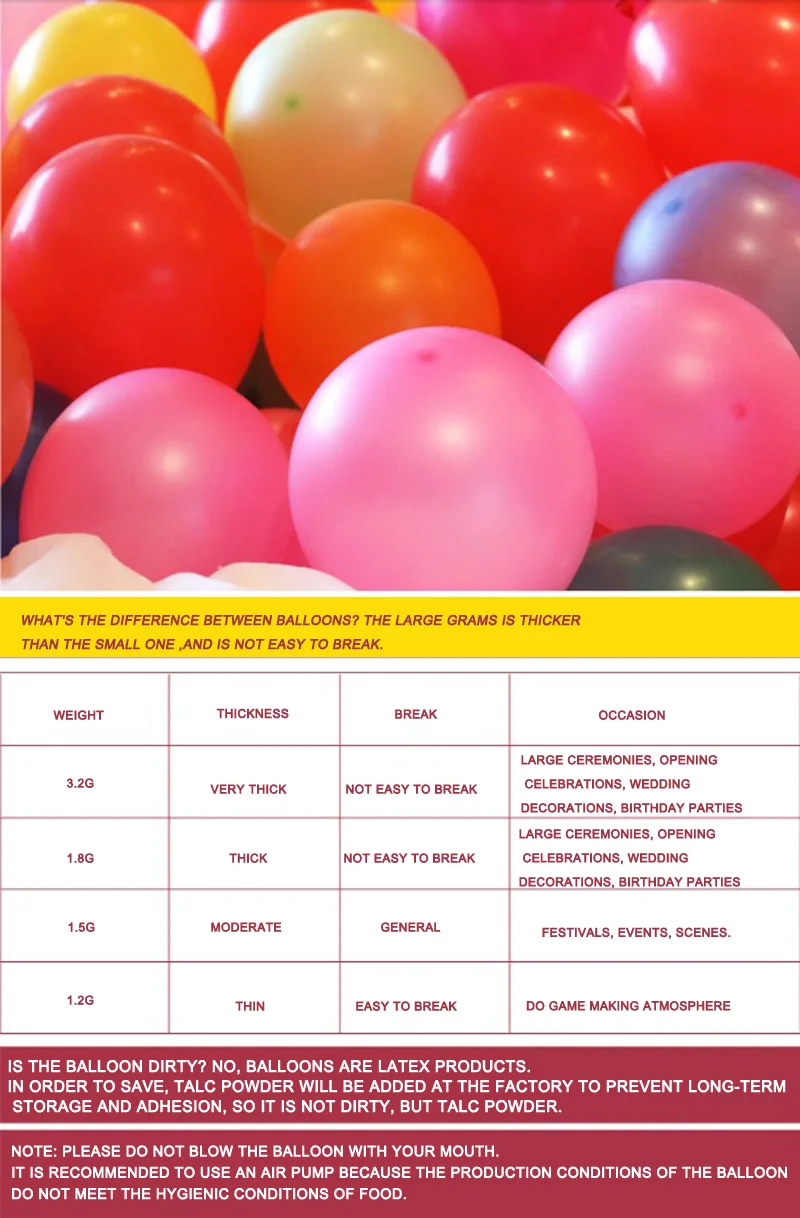 WHAT'S THE DIFFERENCE BETWEEN BALLOONS? THE LARGE GRAMS IS THICKER THAN THE SMALL ONE ,AND IS NOT EASY TO BREAK.

| WEIGHT | THICKNESS | BREAK | OCCASION |
|---|---|---|---|
| 3.2G | VERY THICK | NOT EASY TO BREAK | LARGE CEREMONIES, OPENING CELEBRATIONS, WEDDING DECORATIONS, BIRTHDAY PARTIES |
| 1.8G | THICK | NOT EASY TO BREAK | LARGE CEREMONIES, OPENING CELEBRATIONS, WEDDING DECORATIONS, BIRTHDAY PARTIES |
| 1.5G | MODERATE | GENERAL | FESTIVALS, EVENTS, SCENES. |
| 1.2G | THIN | EASY TO BREAK | DO GAME MAKING ATMOSPHERE |

IS THE BALLOON DIRTY? NO, BALLOONS ARE LATEX PRODUCTS.
IN ORDER TO SAVE, TALC POWDER WILL BE ADDED AT THE FACTORY TO PREVENT LONG-TERM STORAGE AND ADHESION, SO IT IS NOT DIRTY, BUT TALC POWDER.

NOTE: PLEASE DO NOT BLOW THE BALLOON WITH YOUR MOUTH.
IT IS RECOMMENDED TO USE AN AIR PUMP BECAUSE THE PRODUCTION CONDITIONS OF THE BALLOON DO NOT MEET THE HYGIENIC CONDITIONS OF FOOD.